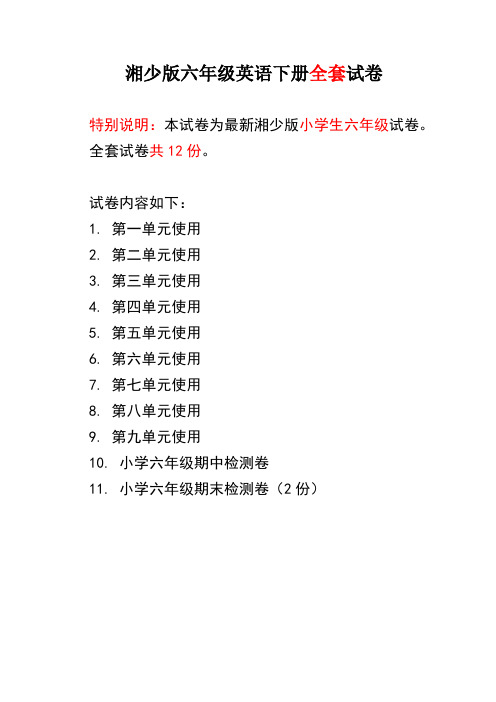 湘少版六年级英语下册全套试卷

特别说明：本试卷为最新湘少版小学生六年级试卷。全套试卷共 12 份。

试卷内容如下：
1. 第一单元使用
2. 第二单元使用
3. 第三单元使用
4. 第四单元使用
5. 第五单元使用
6. 第六单元使用
7. 第七单元使用
8. 第八单元使用
9. 第九单元使用
10. 小学六年级期中检测卷
11. 小学六年级期末检测卷（2 份）